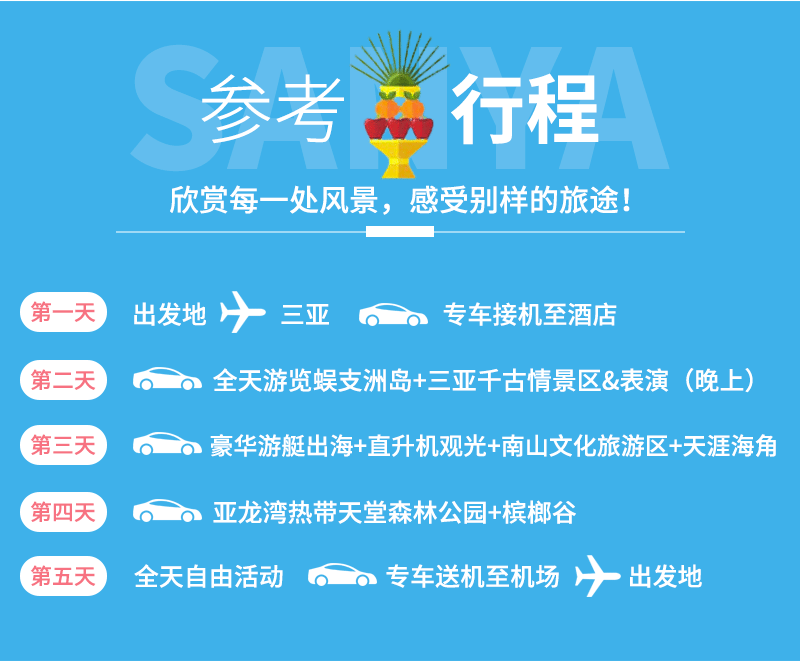 SANYA

参考行程

欣赏每一处风景，感受别样的旅途！

第一天 出发地 三亚 专车接机至酒店

第二天 全天游览蜈支洲岛+三亚千古情景区&表演（晚上）

第三天 豪华游艇出海+直升机观光+南山文化旅游区+天涯海角

第四天 亚龙湾热带天堂森林公园+槟榔谷

第五天 全天自由活动 专车送机至机场 出发地